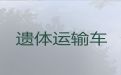 遗体运输车